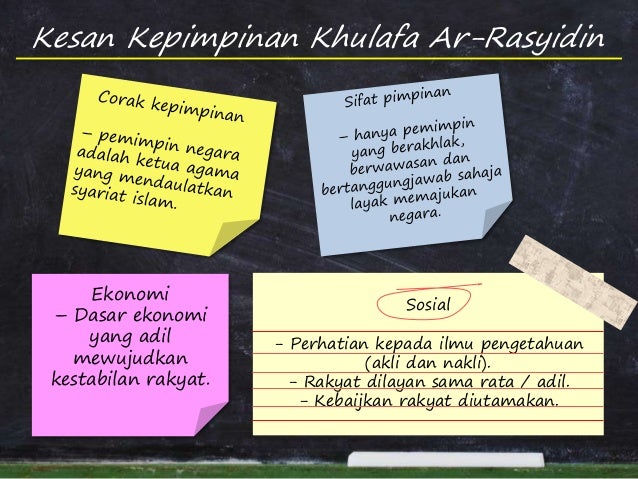 Kesan Kepimpinan Khulafa Ar-Rasyidin

Corak kepimpinan

– pemimpin negara adalah ketua agama yang mendaulatkan syariat islam.

Sifat pimpinan

– hanya pemimpin yang berakhlak, berwawasan dan bertanggungjawab sahaja layak memajukan negara.

Ekonomi
– Dasar ekonomi yang adil mewujudkan kestabilan rakyat.

Sosial

- Perhatian kepada ilmu pengetahuan (akli dan nakli).
- Rakyat dilayan sama rata / adil.
- Kebaijkan rakyat diutamakan.